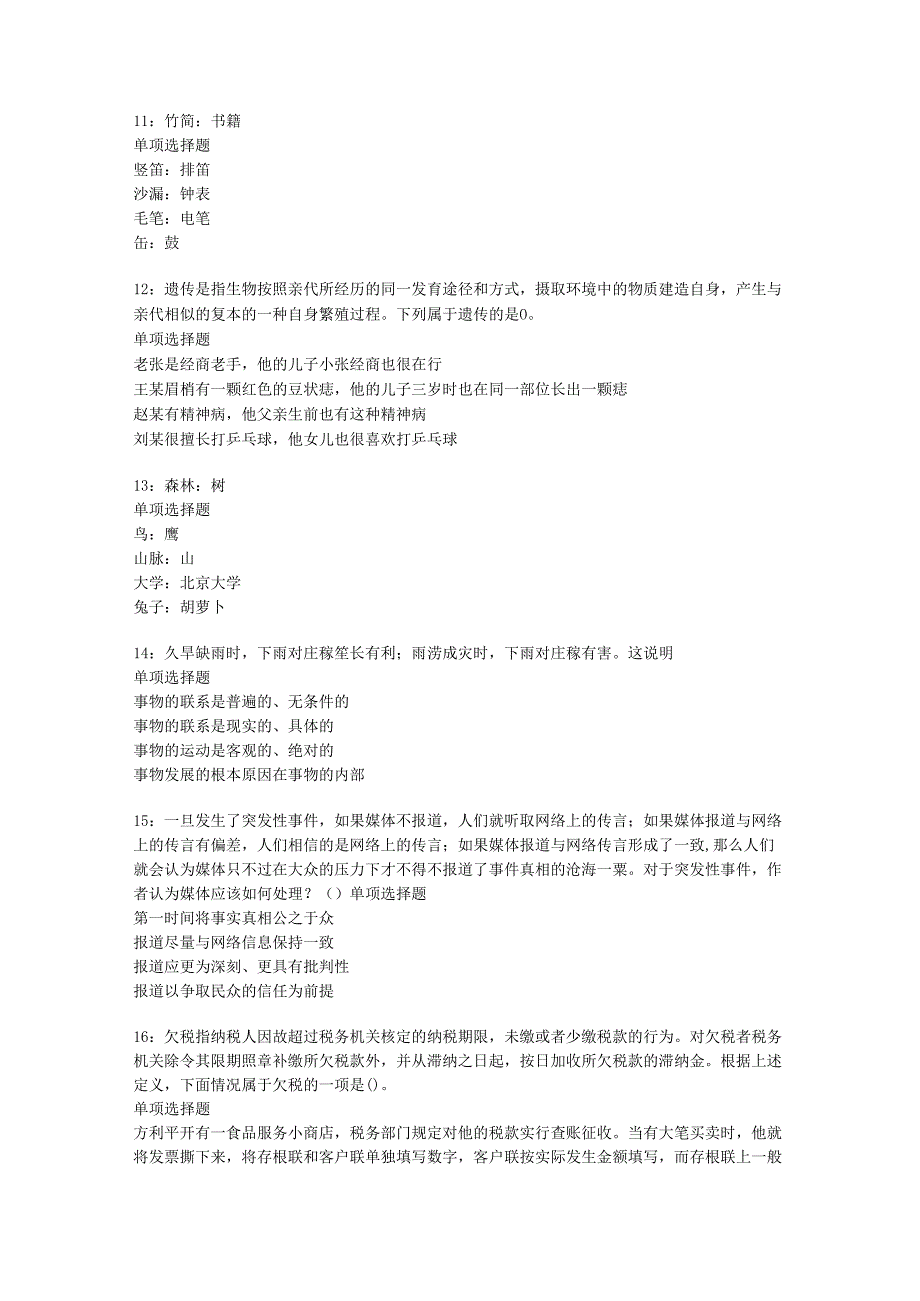 11：竹简：书籍
单项选择题
竖笛：排笛
沙漏：钟表
毛笔：电笔
缶：鼓

12：遗传是指生物按照亲代所经历的同一发育途径和方式，摄取环境中的物质建造自身，产生与亲代相似的复本的一种自身繁殖过程。下列属于遗传的是0。
单项选择题
老张是经商老手，他的儿子小张经商也很在行
王某眉梢有一颗红色的豆状痣，他的儿子三岁时也在同一部位长出一颗痣
赵某有精神病，他父亲生前也有这种精神病
刘某很擅长打乒乓球，他女儿也很喜欢打乒乓球

13：森林：树
单项选择题
鸟：鹰
山脉：山
大学：北京大学
兔子：胡萝卜

14：久旱缺雨时，下雨对庄稼笙长有利；雨涝成灾时，下雨对庄稼有害。这说明
单项选择题
事物的联系是普遍的、无条件的
事物的联系是现实的、具体的
事物的运动是客观的、绝对的
事物发展的根本原因在事物的内部

15：一旦发生了突发性事件，如果媒体不报道，人们就听取网络上的传言；如果媒体报道与网络上的传言有偏差，人们相信的是网络上的传言；如果媒体报道与网络传言形成了一致,那么人们就会认为媒体只不过在大众的压力下才不得不报道了事件真相的沧海一粟。对于突发性事件，作者认为媒体应该如何处理？（）单项选择题
第一时间将事实真相公之于众
报道尽量与网络信息保持一致
报道应更为深刻、更具有批判性
报道以争取民众的信任为前提

16：欠税指纳税人因故超过税务机关核定的纳税期限，未缴或者少缴税款的行为。对欠税者税务机关除令其限期照章补缴所欠税款外，并从滞纳之日起，按日加收所欠税款的滞纳金。根据上述定义，下面情况属于欠税的一项是()。
单项选择题
方利平开有一食品服务小商店，税务部门规定对他的税款实行查账征收。当有大笔买卖时，他就将发票撕下来，将存根联和客户联单独填写数字，客户联按实际发生金额填写，而存根联上一般